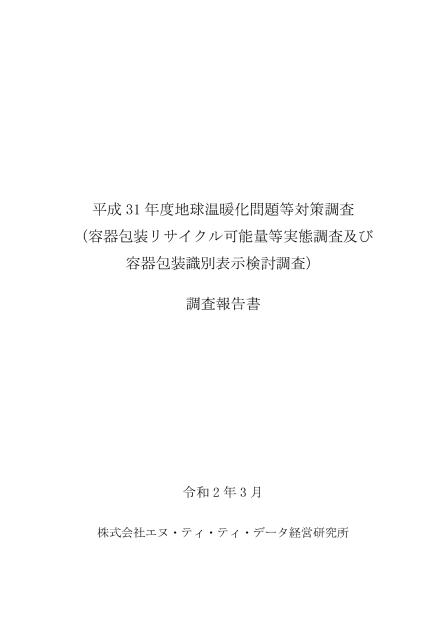 平成 31 年度地球温暖化問題等対策調査
（容器包装リサイクル可能量等実態調査及び
容器包装識別表示検討調査）

調査報告書

令和 2 年 3 月

株式会社エヌ・ティ・ティ・データ経営研究所